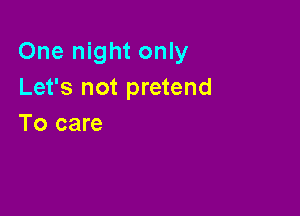 One night only
Let's not pretend
To care